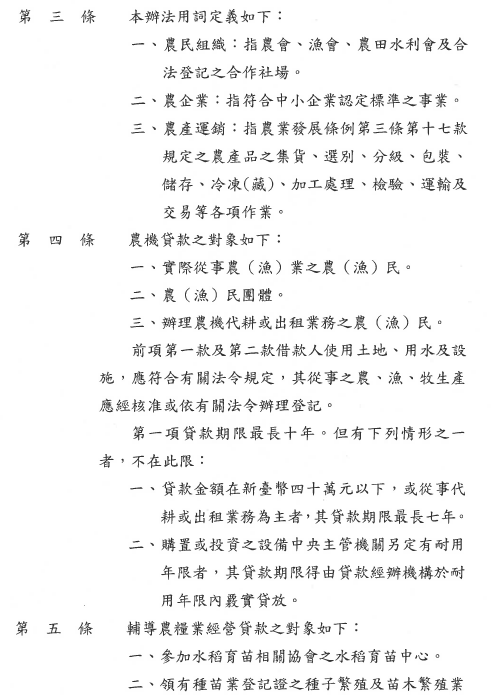 第　三　條　本辦法用詞定義如下：

一、農民組織：指農會、漁會、農田水利會及合法登記之合作社場。

二、農企業：指符合中小企業認定標準之事業。

三、農產運銷：指農業發展條例第三條第十七款規定之農產品之集貨、選別、分級、包裝、儲存、冷凍(藏)、加工處理、檢驗、運輸及交易等各項作業。

第　四　條　農機貸款之對象如下：

一、實際從事農（漁）業之農（漁）民。

二、農（漁）民團體。

三、辦理農機代耕或出租業務之農（漁）民。

前項第一款及第二款借款人使用土地、用水及設施，應符合有關法令規定，其從事之農、漁、牧生產應經核准或依有關法令辦理登記。

第一項貸款期限最長十年。但有下列情形之一者，不在此限：

一、貸款金額在新臺幣四十萬元以下，或從事代耕或出租業務為主者，其貸款期限最長七年。

二、購置或投資之設備中央主管機關另定有耐用年限者，其貸款期限得由貸款經辦機構於耐用年限內覈實貸放。

第　五　條　輔導農糧業經營貸款之對象如下：

一、參加水稻育苗相關協會之水稻育苗中心。

二、領有種苗業登記證之種子繁殖及苗木繁殖業